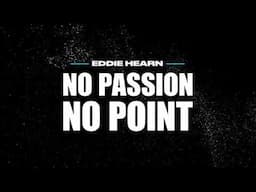 EDDIE HEARN
NO PASSION
NO POINT